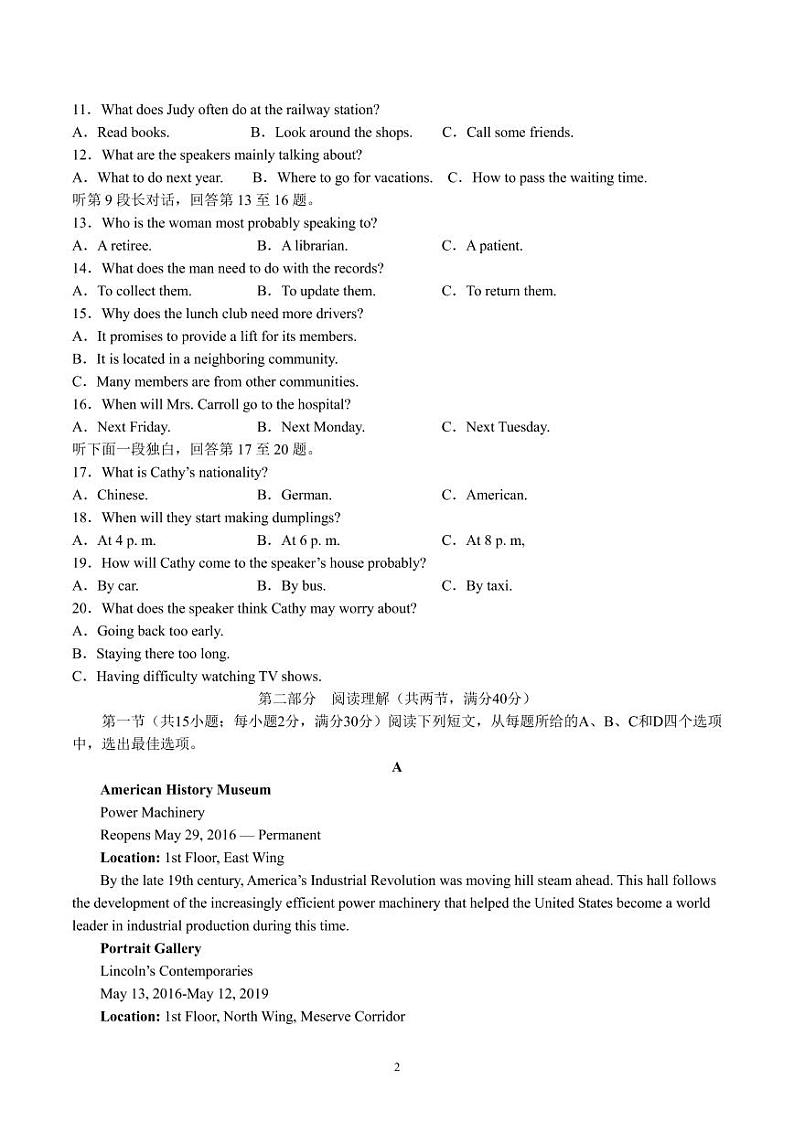 11．What does Judy often do at the railway station?
A．Read books.　　B．Look around the shops.　　C．Call some friends.
12．What are the speakers mainly talking about?
A．What to do next year.　　B．Where to go for vacations.　　C．How to pass the waiting time.
听第 9 段长对话，回答第 13 至 16 题。
13．Who is the woman most probably speaking to?
A．A retiree.　　B．A librarian.　　C．A patient.
14．What does the man need to do with the records?
A．To collect them.　　B．To update them.　　C．To return them.
15．Why does the lunch club need more drivers?
A．It promises to provide a lift for its members.
B．It is located in a neighboring community.
C．Many members are from other communities.
16．When will Mrs. Carroll go to the hospital?
A．Next Friday.　　B．Next Monday.　　C．Next Tuesday.
听下面一段独白，回答第 17 至 20 题。
17．What is Cathy's nationality?
A．Chinese.　　B．German.　　C．American.
18．When will they start making dumplings?
A．At 4 p. m.　　B．At 6 p. m.　　C．At 8 p. m,
19．How will Cathy come to the speaker's house probably?
A．By car.　　B．By bus.　　C．By taxi.
20．What does the speaker think Cathy may worry about?
A．Going back too early.
B．Staying there too long.
C．Having difficulty watching TV shows.

第二部分　阅读理解（共两节，满分40分）

第一节（共15小题；每小题2分，满分30分）阅读下列短文，从每题所给的A、B、C和D四个选项中，选出最佳选项。

A

American History Museum
Power Machinery
Reopens May 29, 2016 — Permanent
Location: 1st Floor, East Wing
By the late 19th century, America's Industrial Revolution was moving hill steam ahead. This hall follows the development of the increasingly efficient power machinery that helped the United States become a world leader in industrial production during this time.
Portrait Gallery
Lincoln's Contemporaries
May 13, 2016-May 12, 2019
Location: 1st Floor, North Wing, Meserve Corridor

2